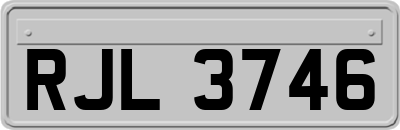 RJL 3746